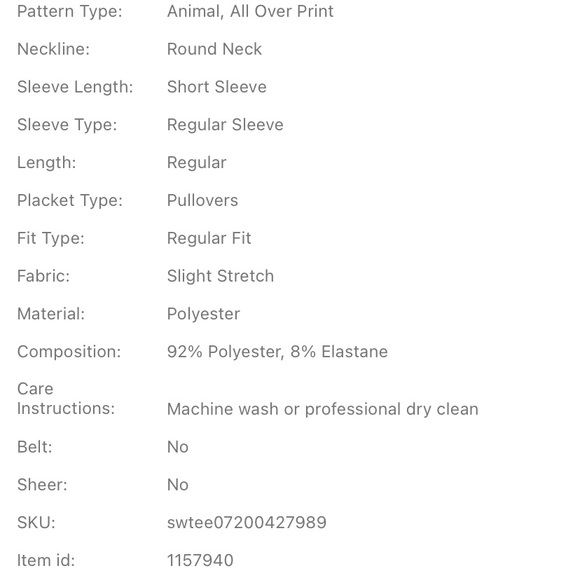 | | |
|---|---|
| Pattern Type: | Animal, All Over Print |
| Neckline: | Round Neck |
| Sleeve Length: | Short Sleeve |
| Sleeve Type: | Regular Sleeve |
| Length: | Regular |
| Placket Type: | Pullovers |
| Fit Type: | Regular Fit |
| Fabric: | Slight Stretch |
| Material: | Polyester |
| Composition: | 92% Polyester, 8% Elastane |
| Care Instructions: | Machine wash or professional dry clean |
| Belt: | No |
| Sheer: | No |
| SKU: | swtee07200427989 |
| Item id: | 1157940 |